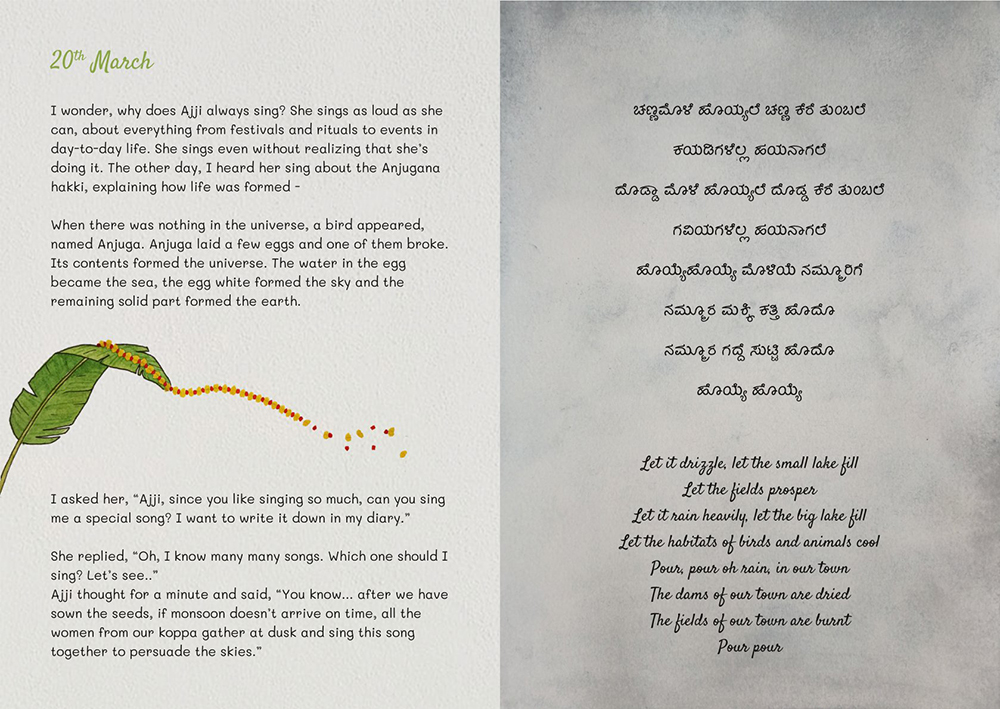 20th March

I wonder, why does Ajji always sing? She sings as loud as she can, about everything from festivals and rituals to events in day-to-day life. She sings even without realizing that she's doing it. The other day, I heard her sing about the Anjugana hakki, explaining how life was formed -

When there was nothing in the universe, a bird appeared, named Anjuga. Anjuga laid a few eggs and one of them broke. Its contents formed the universe. The water in the egg became the sea, the egg white formed the sky and the remaining solid part formed the earth.

I asked her, "Ajji, since you like singing so much, can you sing me a special song? I want to write it down in my diary."

She replied, "Oh, I know many many songs. Which one should I sing? Let's see.."
Ajji thought for a minute and said, "You know... after we have sown the seeds, if monsoon doesn't arrive on time, all the women from our koppa gather at dusk and sing this song together to persuade the skies."

ಚಣ್ಣಮೊಳೆ ಹೊಯ್ಯಲೆ ಚಣ್ಣ ಕೆರೆ ತುಂಬಲೆ

ಕಯಿಡಿಗಳೆಲ್ಲ ಪಯಿನಾಗಲೆ

ದೊಡ್ಡಾ ಮೊಳೆ ಹೊಯ್ಯಲೆ ದೊಡ್ಡ ಕೆರೆ ತುಂಬಲೆ

ಗವಿಯಿಗಳೆಲ್ಲ ಪಯಿನಾಗಲೆ

ಹೊಯ್ಯೆಹೊಯ್ಯೆ ಮೊಳೆಯೆ ನಮ್ಮೂರಿಗೆ

ನಮ್ಮೂರ ಮಕ್ಕಿ ಕತ್ತಿ ಹೊದೊ

ನಮ್ಮೂರ ಗದ್ದೆ ಸುಟ್ಟಿ ಹೊದೊ

ಹೊಯ್ಯೆ ಹೊಯ್ಯೆ

Let it drizzle, let the small lake fill
Let the fields prosper
Let it rain heavily, let the big lake fill
Let the habitats of birds and animals cool
Pour, pour oh rain, in our town
The dams of our town are dried
The fields of our town are burnt
Pour pour